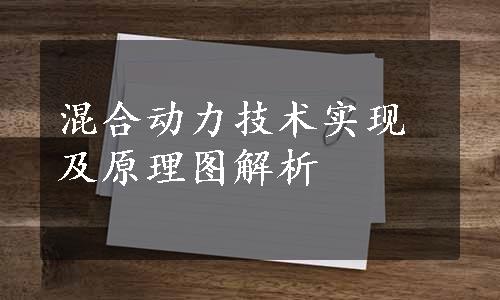 混合动力技术实现及原理图解析